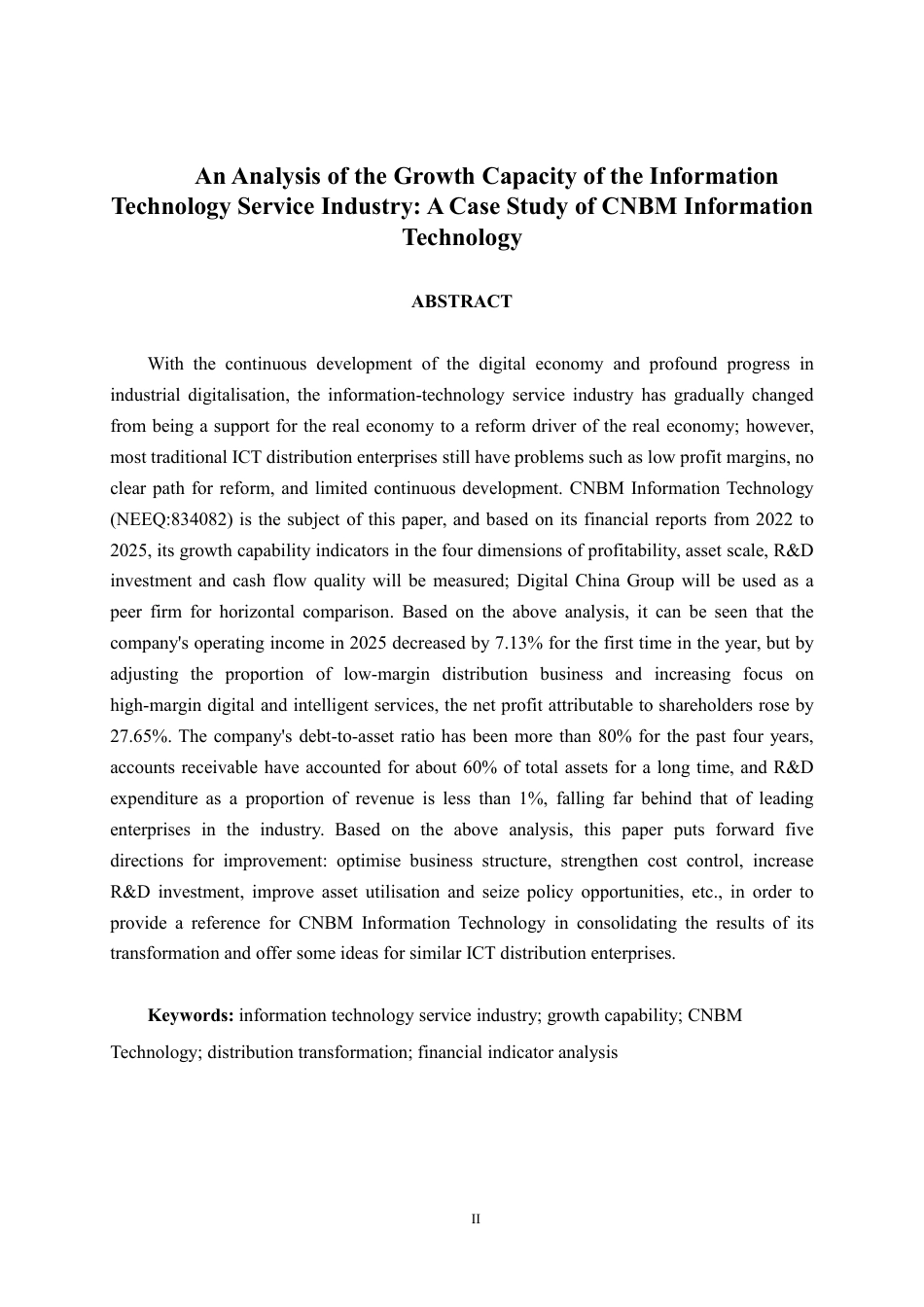 An Analysis of the Growth Capacity of the Information Technology Service Industry: A Case Study of CNBM Information Technology

ABSTRACT

With the continuous development of the digital economy and profound progress in industrial digitalisation, the information-technology service industry has gradually changed from being a support for the real economy to a reform driver of the real economy; however, most traditional ICT distribution enterprises still have problems such as low profit margins, no clear path for reform, and limited continuous development. CNBM Information Technology (NEEQ:834082) is the subject of this paper, and based on its financial reports from 2022 to 2025, its growth capability indicators in the four dimensions of profitability, asset scale, R&D investment and cash flow quality will be measured; Digital China Group will be used as a peer firm for horizontal comparison. Based on the above analysis, it can be seen that the company's operating income in 2025 decreased by 7.13% for the first time in the year, but by adjusting the proportion of low-margin distribution business and increasing focus on high-margin digital and intelligent services, the net profit attributable to shareholders rose by 27.65%. The company's debt-to-asset ratio has been more than 80% for the past four years, accounts receivable have accounted for about 60% of total assets for a long time, and R&D expenditure as a proportion of revenue is less than 1%, falling far behind that of leading enterprises in the industry. Based on the above analysis, this paper puts forward five directions for improvement: optimise business structure, strengthen cost control, increase R&D investment, improve asset utilisation and seize policy opportunities, etc., in order to provide a reference for CNBM Information Technology in consolidating the results of its transformation and offer some ideas for similar ICT distribution enterprises.

Keywords: information technology service industry; growth capability; CNBM Technology; distribution transformation; financial indicator analysis

II